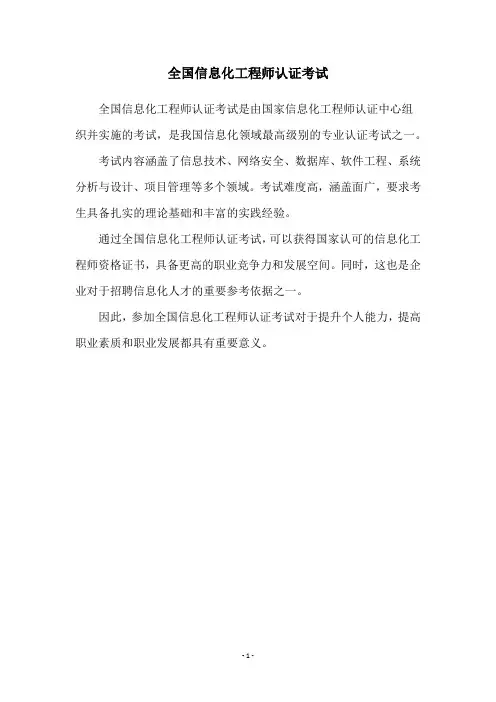 全国信息化工程师认证考试

全国信息化工程师认证考试是由国家信息化工程师认证中心组织并实施的考试，是我国信息化领域最高级别的专业认证考试之一。

考试内容涵盖了信息技术、网络安全、数据库、软件工程、系统分析与设计、项目管理等多个领域。考试难度高，涵盖面广，要求考生具备扎实的理论基础和丰富的实践经验。

通过全国信息化工程师认证考试，可以获得国家认可的信息化工程师资格证书，具备更高的职业竞争力和发展空间。同时，这也是企业对于招聘信息化人才的重要参考依据之一。

因此，参加全国信息化工程师认证考试对于提升个人能力，提高职业素质和职业发展都具有重要意义。

- 1 -